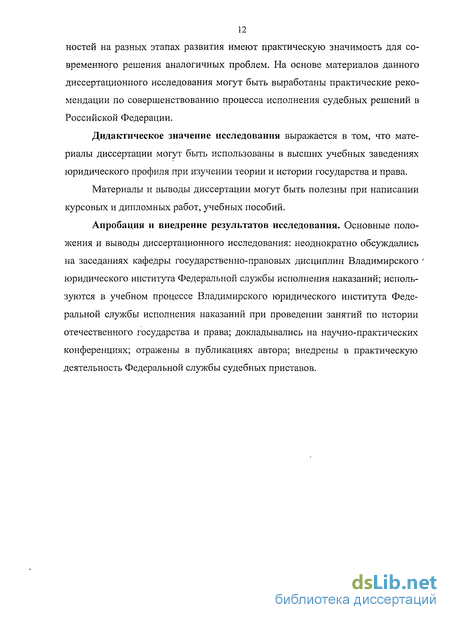 12

ностей на разных этапах развития имеют практическую значимость для современного решения аналогичных проблем. На основе материалов данного диссертационного исследования могут быть выработаны практические рекомендации по совершенствованию процесса исполнения судебных решений в Российской Федерации.

Дидактическое значение исследования выражается в том, что материалы диссертации могут быть использованы в высших учебных заведениях юридического профиля при изучении теории и истории государства и права.

Материалы и выводы диссертации могут быть полезны при написании курсовых и дипломных работ, учебных пособий.

Апробация и внедрение результатов исследования. Основные положения и выводы диссертационного исследования: неоднократно обсуждались на заседаниях кафедры государственно-правовых дисциплин Владимирского юридического института Федеральной службы исполнения наказаний; используются в учебном процессе Владимирского юридического института Федеральной службы исполнения наказаний при проведении занятий по истории отечественного государства и права; докладывались на научно-практических конференциях; отражены в публикациях автора; внедрены в практическую деятельность Федеральной службы судебных приставов.

dsLib.net
библиотека диссертаций